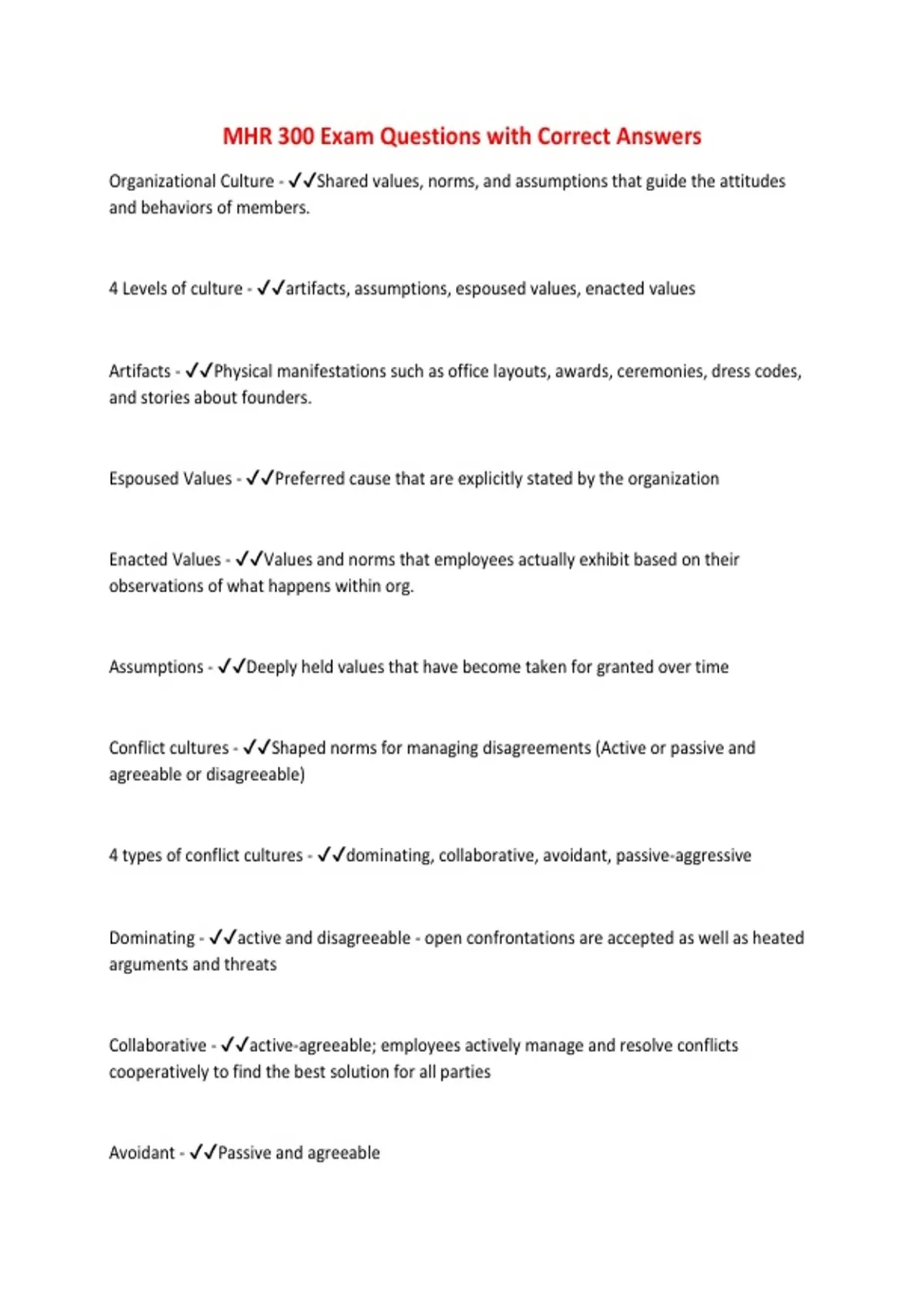 MHR 300 Exam Questions with Correct Answers

Organizational Culture - ✓✓Shared values, norms, and assumptions that guide the attitudes and behaviors of members.

4 Levels of culture - ✓✓artifacts, assumptions, espoused values, enacted values

Artifacts - ✓✓Physical manifestations such as office layouts, awards, ceremonies, dress codes, and stories about founders.

Espoused Values - ✓✓Preferred cause that are explicitly stated by the organization

Enacted Values - ✓✓Values and norms that employees actually exhibit based on their observations of what happens within org.

Assumptions - ✓✓Deeply held values that have become taken for granted over time

Conflict cultures - ✓✓Shaped norms for managing disagreements (Active or passive and agreeable or disagreeable)

4 types of conflict cultures - ✓✓dominating, collaborative, avoidant, passive-aggressive

Dominating - ✓✓active and disagreeable - open confrontations are accepted as well as heated arguments and threats

Collaborative - ✓✓active-agreeable; employees actively manage and resolve conflicts cooperatively to find the best solution for all parties

Avoidant - ✓✓Passive and agreeable